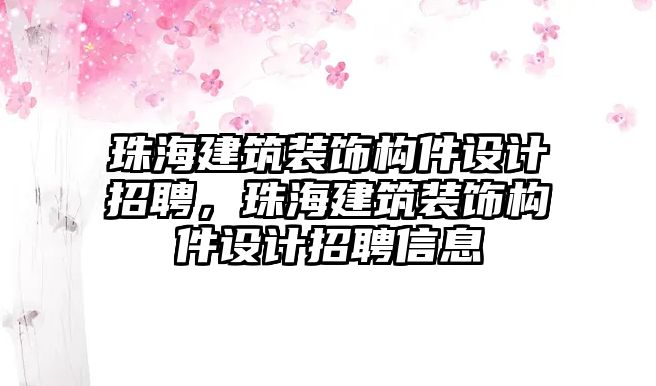 珠海建筑装饰构件设计招聘，珠海建筑装饰构件设计招聘信息